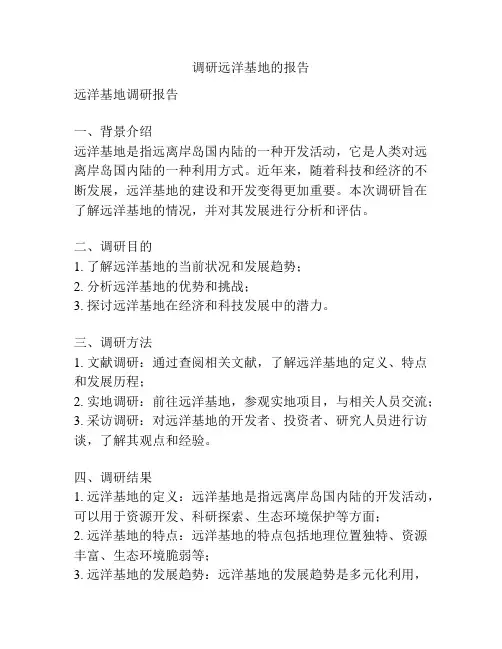 调研远洋基地的报告

远洋基地调研报告

一、背景介绍
远洋基地是指远离岸岛国内陆的一种开发活动，它是人类对远离岸岛国内陆的一种利用方式。近年来，随着科技和经济的不断发展，远洋基地的建设和开发变得更加重要。本次调研旨在了解远洋基地的情况，并对其发展进行分析和评估。

二、调研目的
1. 了解远洋基地的当前状况和发展趋势；
2. 分析远洋基地的优势和挑战；
3. 探讨远洋基地在经济和科技发展中的潜力。

三、调研方法
1. 文献调研：通过查阅相关文献，了解远洋基地的定义、特点和发展历程；
2. 实地调研：前往远洋基地，参观实地项目，与相关人员交流；
3. 采访调研：对远洋基地的开发者、投资者、研究人员进行访谈，了解其观点和经验。

四、调研结果
1. 远洋基地的定义：远洋基地是指远离岸岛国内陆的开发活动，可以用于资源开发、科研探索、生态环境保护等方面；
2. 远洋基地的特点：远洋基地的特点包括地理位置独特、资源丰富、生态环境脆弱等；
3. 远洋基地的发展趋势：远洋基地的发展趋势是多元化利用，